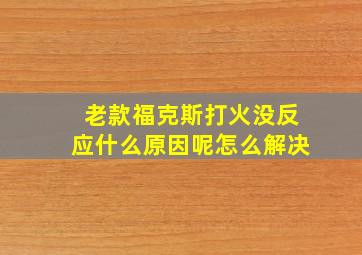 老款福克斯打火没反应什么原因呢怎么解决